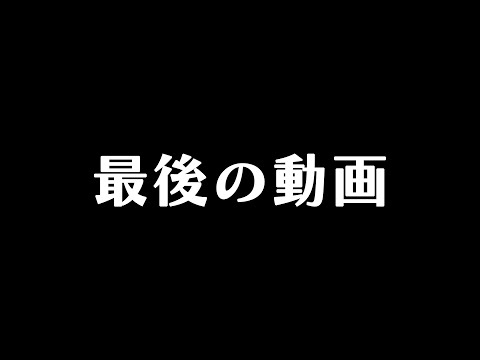 最後の動画